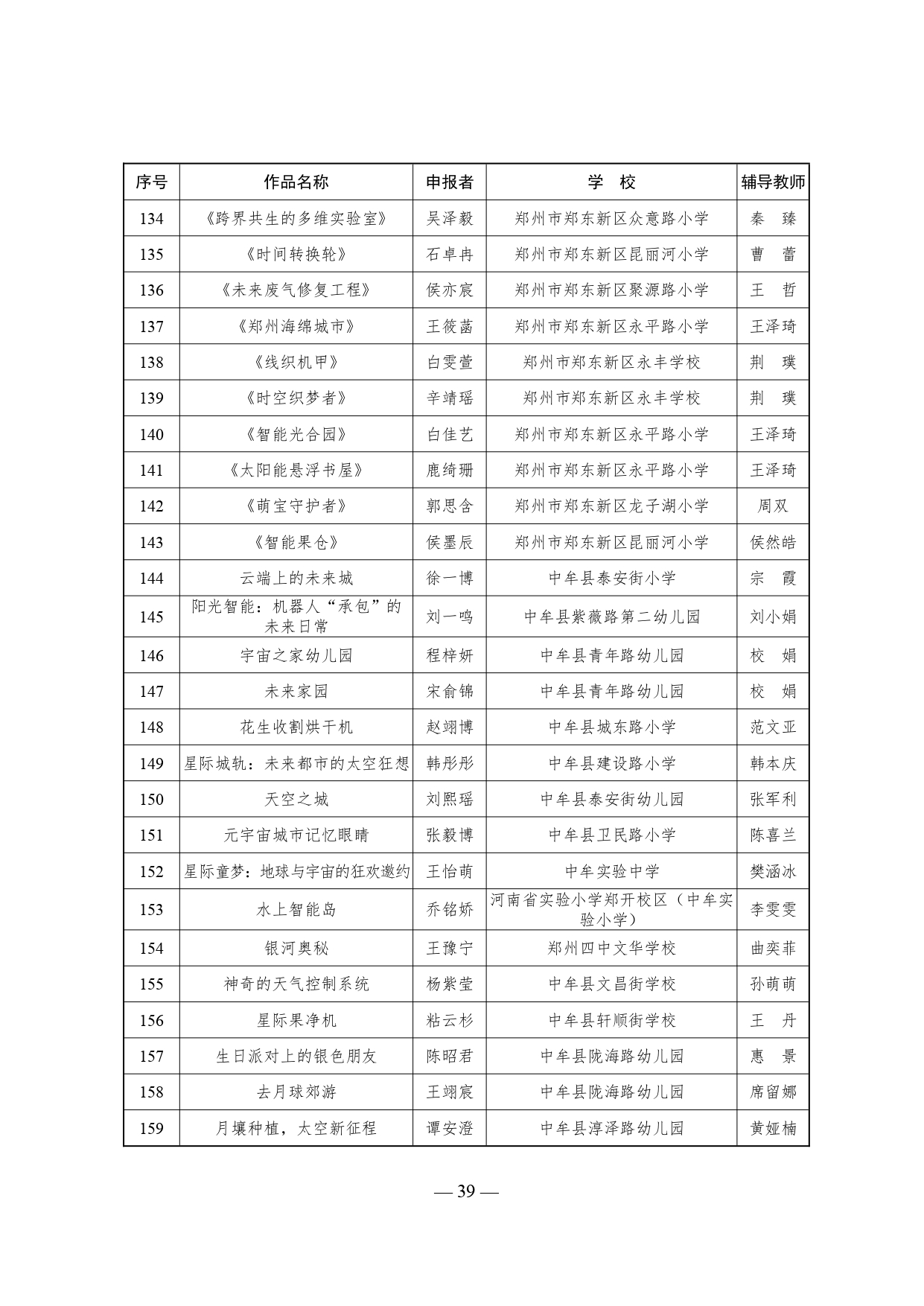 | 序号 | 作品名称 | 申报者 | 学　校 | 辅导教师 |
|---|---|---|---|---|
| 134 | 《跨界共生的多维实验室》 | 吴泽毅 | 郑州市郑东新区众意路小学 | 秦　臻 |
| 135 | 《时间转换轮》 | 石卓冉 | 郑州市郑东新区昆丽河小学 | 曹　蕾 |
| 136 | 《未来废气修复工程》 | 侯亦宸 | 郑州市郑东新区聚源路小学 | 王　哲 |
| 137 | 《郑州海绵城市》 | 王筱菡 | 郑州市郑东新区永平路小学 | 王泽琦 |
| 138 | 《线织机甲》 | 白雯萱 | 郑州市郑东新区永丰学校 | 荆　璞 |
| 139 | 《时空织梦者》 | 辛靖瑶 | 郑州市郑东新区永丰学校 | 荆　璞 |
| 140 | 《智能光合园》 | 白佳艺 | 郑州市郑东新区永平路小学 | 王泽琦 |
| 141 | 《太阳能悬浮书屋》 | 鹿绮珊 | 郑州市郑东新区永平路小学 | 王泽琦 |
| 142 | 《萌宝守护者》 | 郭思含 | 郑州市郑东新区龙子湖小学 | 周双 |
| 143 | 《智能果仓》 | 侯墨辰 | 郑州市郑东新区昆丽河小学 | 侯然皓 |
| 144 | 云端上的未来城 | 徐一博 | 中牟县泰安街小学 | 宗　霞 |
| 145 | 阳光智能：机器人“承包”的未来日常 | 刘一鸣 | 中牟县紫薇路第二幼儿园 | 刘小娟 |
| 146 | 宇宙之家幼儿园 | 程梓妍 | 中牟县青年路幼儿园 | 校　娟 |
| 147 | 未来家园 | 宋俞锦 | 中牟县青年路幼儿园 | 校　娟 |
| 148 | 花生收割烘干机 | 赵翊博 | 中牟县城东路小学 | 范文亚 |
| 149 | 星际城轨：未来都市的太空狂想 | 韩彤彤 | 中牟县建设路小学 | 韩本庆 |
| 150 | 天空之城 | 刘熙瑶 | 中牟县泰安街幼儿园 | 张军利 |
| 151 | 元宇宙城市记忆眼睛 | 张毅博 | 中牟县卫民路小学 | 陈喜兰 |
| 152 | 星际童梦：地球与宇宙的狂欢邀约 | 王怡萌 | 中牟实验中学 | 樊涵冰 |
| 153 | 水上智能岛 | 乔铭娇 | 河南省实验小学郑开校区（中牟实验小学） | 李雯雯 |
| 154 | 银河奥秘 | 王豫宁 | 郑州四中文华学校 | 曲奕菲 |
| 155 | 神奇的天气控制系统 | 杨紫莹 | 中牟县文昌街学校 | 孙萌萌 |
| 156 | 星际果净机 | 粘云杉 | 中牟县轩顺街学校 | 王　丹 |
| 157 | 生日派对上的银色朋友 | 陈昭君 | 中牟县陇海路幼儿园 | 惠　景 |
| 158 | 去月球郊游 | 王翊宸 | 中牟县陇海路幼儿园 | 席留娜 |
| 159 | 月壤种植，太空新征程 | 谭安澄 | 中牟县淳泽路幼儿园 | 黄娅楠 |

— 39 —